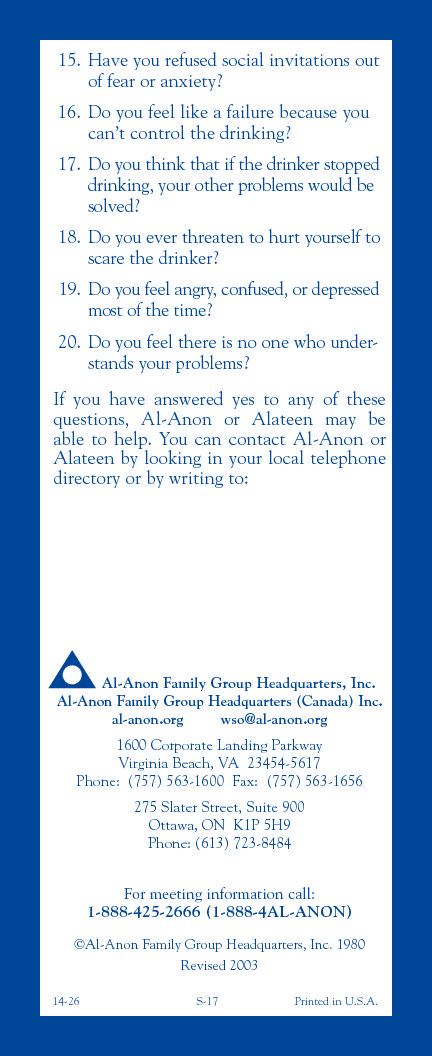 15. Have you refused social invitations out of fear or anxiety?

16. Do you feel like a failure because you can't control the drinking?

17. Do you think that if the drinker stopped drinking, your other problems would be solved?

18. Do you ever threaten to hurt yourself to scare the drinker?

19. Do you feel angry, confused, or depressed most of the time?

20. Do you feel there is no one who understands your problems?

If you have answered yes to any of these questions, Al-Anon or Alateen may be able to help. You can contact Al-Anon or Alateen by looking in your local telephone directory or by writing to:

Al-Anon Family Group Headquarters, Inc.
Al-Anon Family Group Headquarters (Canada) Inc.
al-anon.org wso@al-anon.org

1600 Corporate Landing Parkway
Virginia Beach, VA 23454-5617
Phone: (757) 563-1600 Fax: (757) 563-1656

275 Slater Street, Suite 900
Ottawa, ON K1P 5H9
Phone: (613) 723-8484

For meeting information call:
1-888-425-2666 (1-888-4AL-ANON)

©Al-Anon Family Group Headquarters, Inc. 1980
Revised 2003

14-26 S-17 Printed in U.S.A.